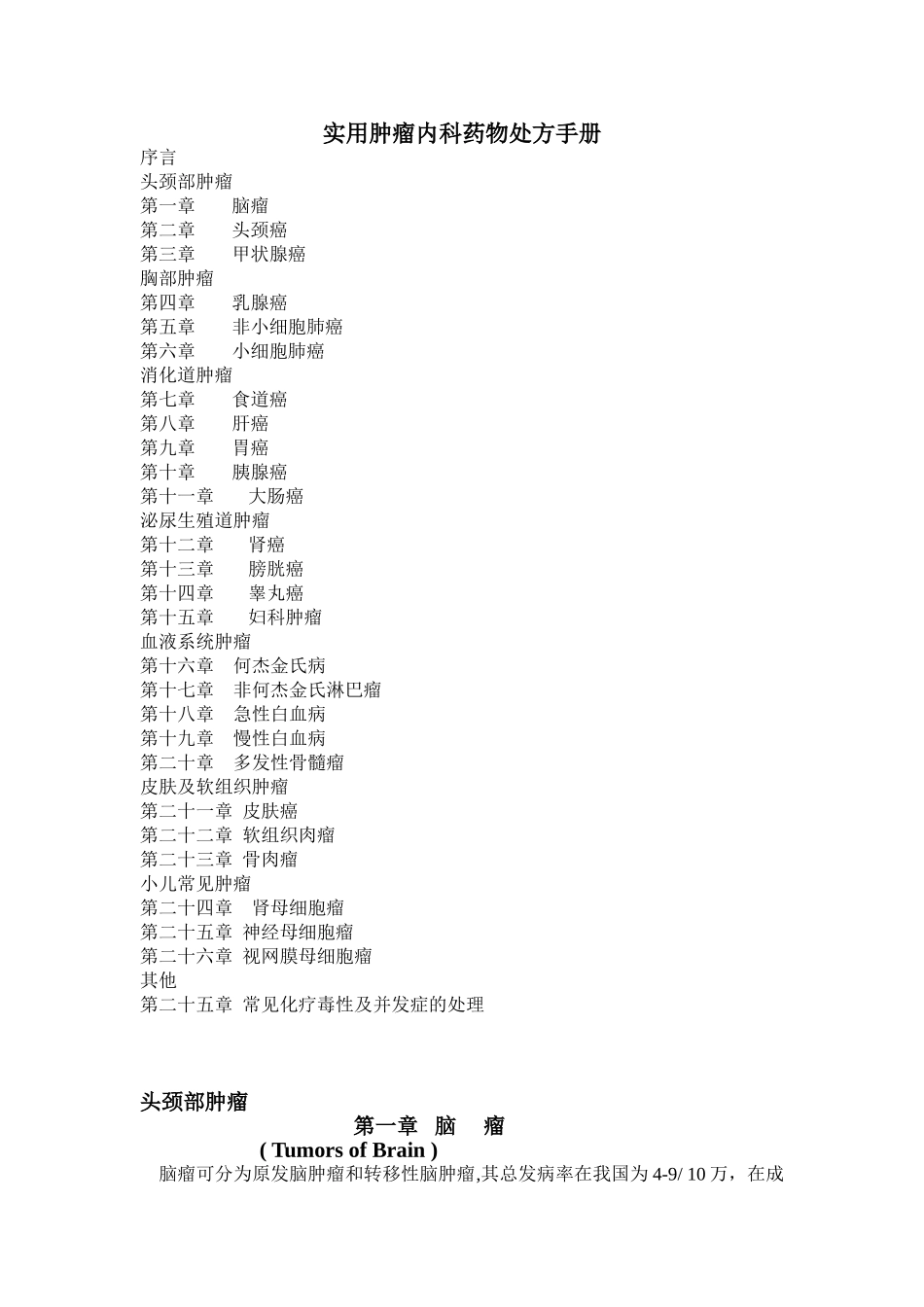 实用肿瘤内科药物处方手册

序言
头颈部肿瘤
第一章　　脑瘤
第二章　　头颈癌
第三章　　甲状腺癌
胸部肿瘤
第四章　　乳腺癌
第五章　　非小细胞肺癌
第六章　　小细胞肺癌
消化道肿瘤
第七章　　食道癌
第八章　　肝癌
第九章　　胃癌
第十章　　胰腺癌
第十一章　　大肠癌
泌尿生殖道肿瘤
第十二章　　肾癌
第十三章　　膀胱癌
第十四章　　睾丸癌
第十五章　　妇科肿瘤
血液系统肿瘤
第十六章　何杰金氏病
第十七章　非何杰金氏淋巴瘤
第十八章　急性白血病
第十九章　慢性白血病
第二十章　多发性骨髓瘤
皮肤及软组织肿瘤
第二十一章　皮肤癌
第二十二章　软组织肉瘤
第二十三章　骨肉瘤
小儿常见肿瘤
第二十四章　肾母细胞瘤
第二十五章　神经母细胞瘤
第二十六章　视网膜母细胞瘤
其他
第二十五章　常见化疗毒性及并发症的处理

头颈部肿瘤

第一章　脑　瘤
( Tumors of Brain )

脑瘤可分为原发脑肿瘤和转移性脑肿瘤,其总发病率在我国为 4-9/ 10 万，在成